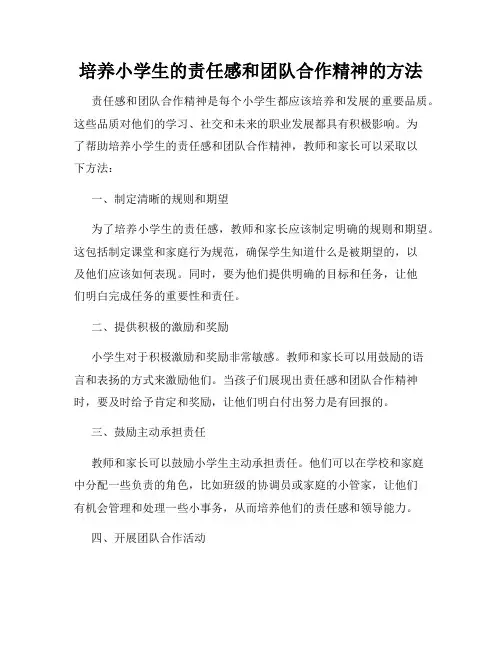 培养小学生的责任感和团队合作精神的方法

责任感和团队合作精神是每个小学生都应该培养和发展的重要品质。这些品质对他们的学习、社交和未来的职业发展都具有积极影响。为了帮助培养小学生的责任感和团队合作精神，教师和家长可以采取以下方法：

一、制定清晰的规则和期望

为了培养小学生的责任感，教师和家长应该制定明确的规则和期望。这包括制定课堂和家庭行为规范，确保学生知道什么是被期望的，以及他们应该如何表现。同时，要为他们提供明确的目标和任务，让他们明白完成任务的重要性和责任。

二、提供积极的激励和奖励

小学生对于积极激励和奖励非常敏感。教师和家长可以用鼓励的语言和表扬的方式来激励他们。当孩子们展现出责任感和团队合作精神时，要及时给予肯定和奖励，让他们明白付出努力是有回报的。

三、鼓励主动承担责任

教师和家长可以鼓励小学生主动承担责任。他们可以在学校和家庭中分配一些负责的角色，比如班级的协调员或家庭的小管家，让他们有机会管理和处理一些小事务，从而培养他们的责任感和领导能力。

四、开展团队合作活动